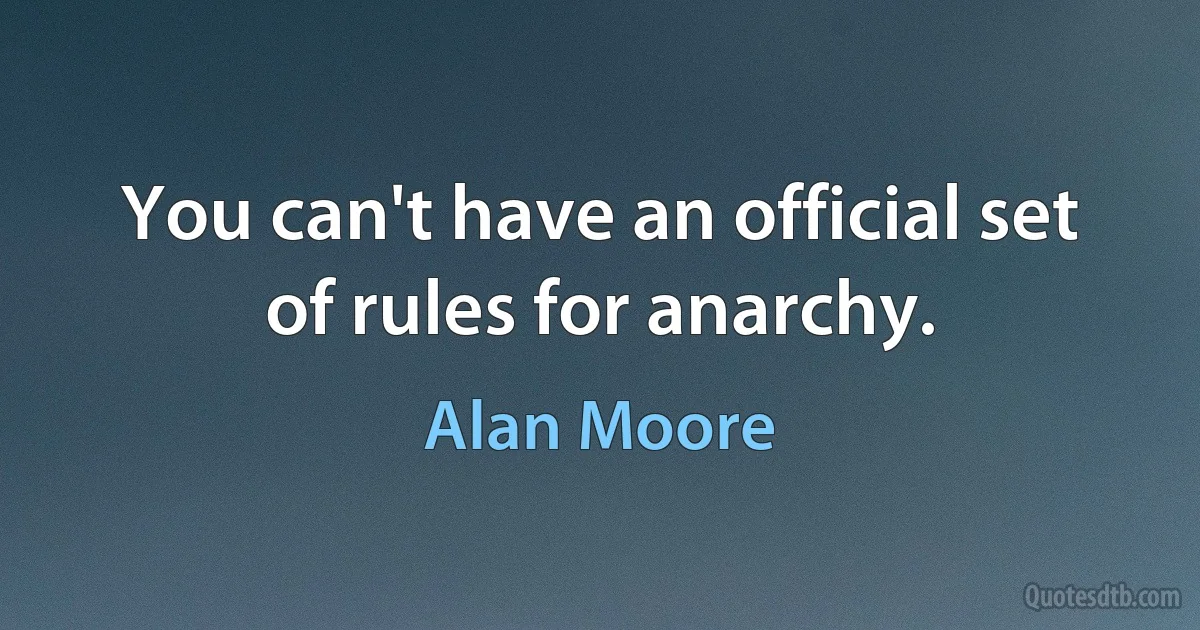 You can't have an official set of rules for anarchy.

Alan Moore

Quotesdtb.com